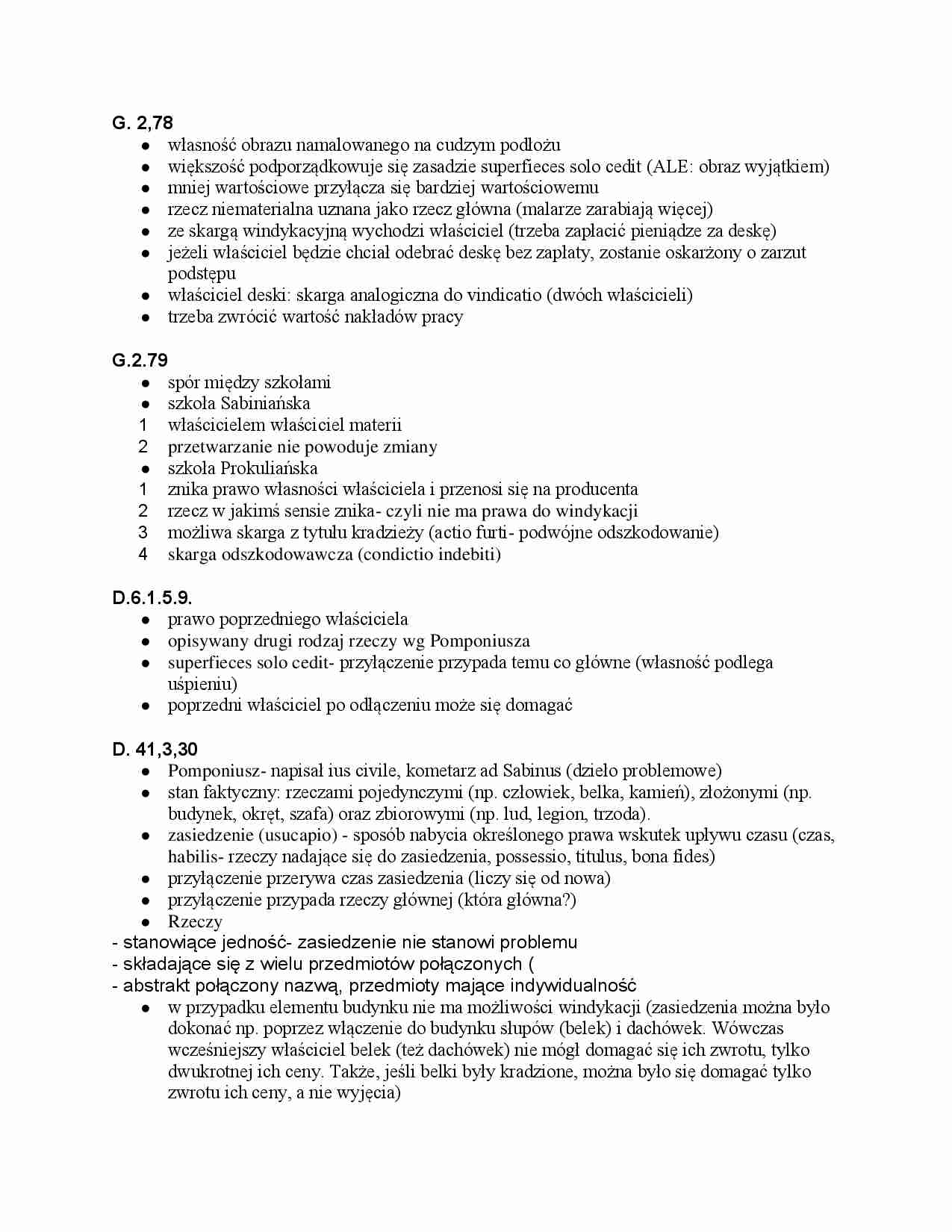 G. 2,78

● własność obrazu namalowanego na cudzym podłożu
● większość podporządkowuje się zasadzie superfieces solo cedit (ALE: obraz wyjątkiem)
● mniej wartościowe przyłącza się bardziej wartościowemu
● rzecz niematerialna uznana jako rzecz główna (malarze zarabiają więcej)
● ze skargą windykacyjną wychodzi właściciel (trzeba zapłacić pieniądze za deskę)
● jeżeli właściciel będzie chciał odebrać deskę bez zapłaty, zostanie oskarżony o zarzut podstępu
● właściciel deski: skarga analogiczna do vindicatio (dwóch właścicieli)
● trzeba zwrócić wartość nakładów pracy

G.2.79

● spór między szkołami
● szkoła Sabiniańska
1 właścicielem właściciel materii
2 przetwarzanie nie powoduje zmiany
● szkoła Prokuliańska
1 znika prawo własności właściciela i przenosi się na producenta
2 rzecz w jakimś sensie znika- czyli nie ma prawa do windykacji
3 możliwa skarga z tytułu kradzieży (actio furti- podwójne odszkodowanie)
4 skarga odszkodowawcza (condictio indebiti)

D.6.1.5.9.

● prawo poprzedniego właściciela
● opisywany drugi rodzaj rzeczy wg Pomponiusza
● superfieces solo cedit- przyłączenie przypada temu co główne (własność podlega uśpieniu)
● poprzedni właściciel po odłączeniu może się domagać

D. 41,3,30

● Pomponiusz- napisał ius civile, kometarz ad Sabinus (dzieło problemowe)
● stan faktyczny: rzeczami pojedynczymi (np. człowiek, belka, kamień), złożonymi (np. budynek, okręt, szafa) oraz zbiorowymi (np. lud, legion, trzoda).
● zasiedzenie (usucapio) - sposób nabycia określonego prawa wskutek upływu czasu (czas, habilis- rzeczy nadające się do zasiedzenia, possessio, titulus, bona fides)
● przyłączenie przerywa czas zasiedzenia (liczy się od nowa)
● przyłączenie przypada rzeczy głównej (która główna?)
● Rzeczy
- stanowiące jedność- zasiedzenie nie stanowi problemu
- składające się z wielu przedmiotów połączonych (
- abstrakt połączony nazwą, przedmioty mające indywidualność
● w przypadku elementu budynku nie ma możliwości windykacji (zasiedzenia można było dokonać np. poprzez włączenie do budynku słupów (belek) i dachówek. Wówczas wcześniejszy właściciel belek (też dachówek) nie mógł domagać się ich zwrotu, tylko dwukrotnej ich ceny. Także, jeśli belki były kradzione, można było się domagać tylko zwrotu ich ceny, a nie wyjęcia)